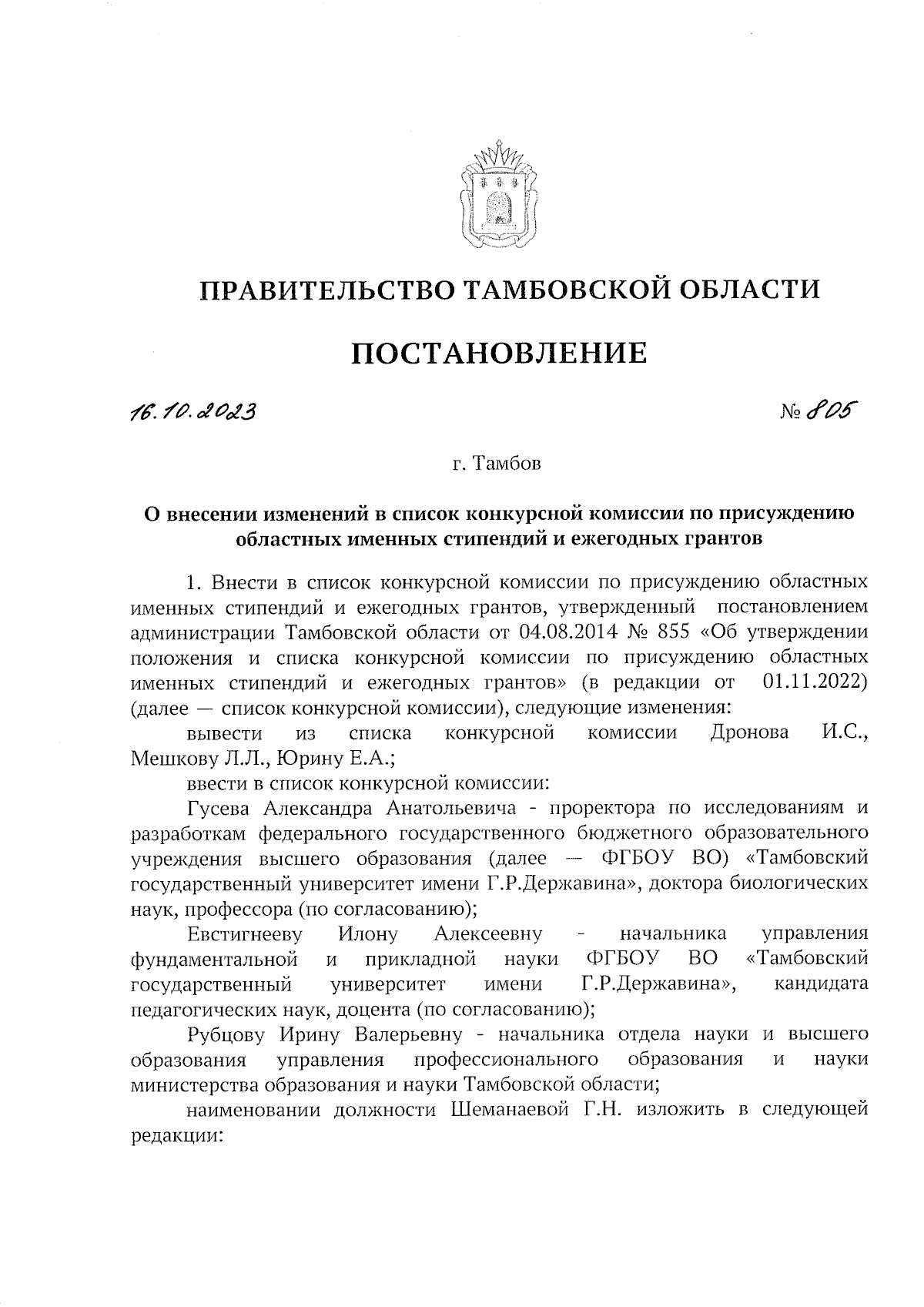 ПРАВИТЕЛЬСТВО ТАМБОВСКОЙ ОБЛАСТИ

ПОСТАНОВЛЕНИЕ

16.10.2023 № 805

г. Тамбов

О внесении изменений в список конкурсной комиссии по присуждению областных именных стипендий и ежегодных грантов

1. Внести в список конкурсной комиссии по присуждению областных именных стипендий и ежегодных грантов, утвержденный постановлением администрации Тамбовской области от 04.08.2014 № 855 «Об утверждении положения и списка конкурсной комиссии по присуждению областных именных стипендий и ежегодных грантов» (в редакции от 01.11.2022) (далее — список конкурсной комиссии), следующие изменения:

вывести из списка конкурсной комиссии Дронова И.С., Мешкову Л.Л., Юрину Е.А.;

ввести в список конкурсной комиссии:

Гусева Александра Анатольевича - проректора по исследованиям и разработкам федерального государственного бюджетного образовательного учреждения высшего образования (далее — ФГБОУ ВО) «Тамбовский государственный университет имени Г.Р.Державина», доктора биологических наук, профессора (по согласованию);

Евстигнееву Илону Алексеевну - начальника управления фундаментальной и прикладной науки ФГБОУ ВО «Тамбовский государственный университет имени Г.Р.Державина», кандидата педагогических наук, доцента (по согласованию);

Рубцову Ирину Валерьевну - начальника отдела науки и высшего образования управления профессионального образования и науки министерства образования и науки Тамбовской области;

наименовании должности Шеманаевой Г.Н. изложить в следующей редакции: